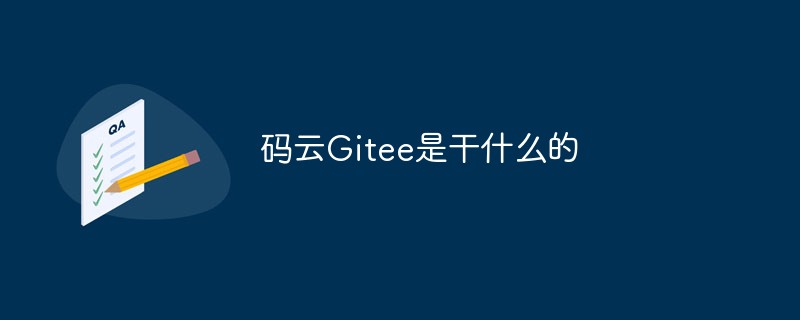 QA

码云Gitee是干什么的